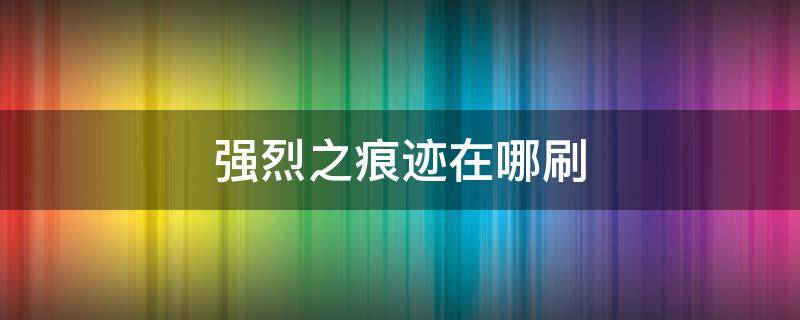 强烈之痕迹在哪刷